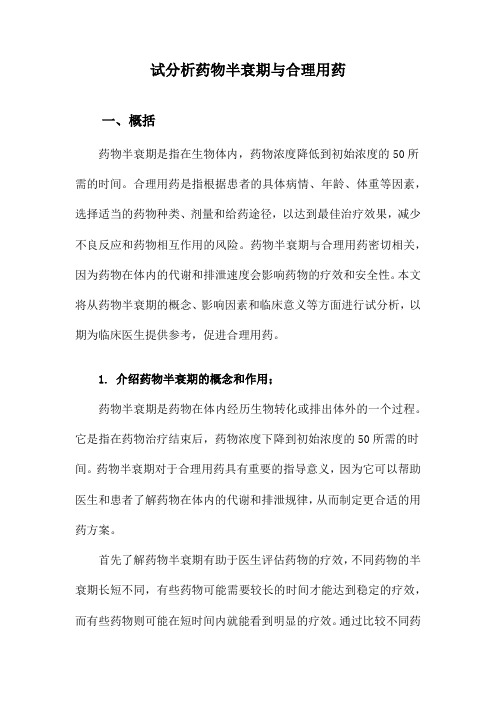 试分析药物半衰期与合理用药

一、概括

药物半衰期是指在生物体内，药物浓度降低到初始浓度的50所需的时间。合理用药是指根据患者的具体病情、年龄、体重等因素，选择适当的药物种类、剂量和给药途径，以达到最佳治疗效果，减少不良反应和药物相互作用的风险。药物半衰期与合理用药密切相关，因为药物在体内的代谢和排泄速度会影响药物的疗效和安全性。本文将从药物半衰期的概念、影响因素和临床意义等方面进行试分析，以期为临床医生提供参考，促进合理用药。

1. 介绍药物半衰期的概念和作用；

药物半衰期是药物在体内经历生物转化或排出体外的一个过程。它是指在药物治疗结束后，药物浓度下降到初始浓度的50所需的时间。药物半衰期对于合理用药具有重要的指导意义，因为它可以帮助医生和患者了解药物在体内的代谢和排泄规律，从而制定更合适的用药方案。

首先了解药物半衰期有助于医生评估药物的疗效，不同药物的半衰期长短不同，有些药物可能需要较长的时间才能达到稳定的疗效，而有些药物则可能在短时间内就能看到明显的疗效。通过比较不同药